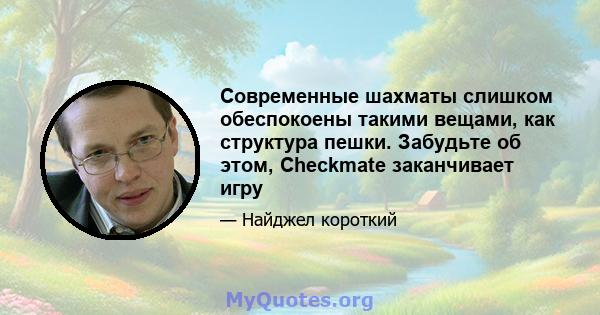 Современные шахматы слишком обеспокоены такими вещами, как структура пешки. Забудьте об этом, Checkmate заканчивает игру

— Найджел короткий

MyQuotes.org